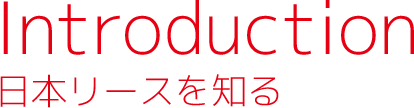 Introduction
日本リースを知る